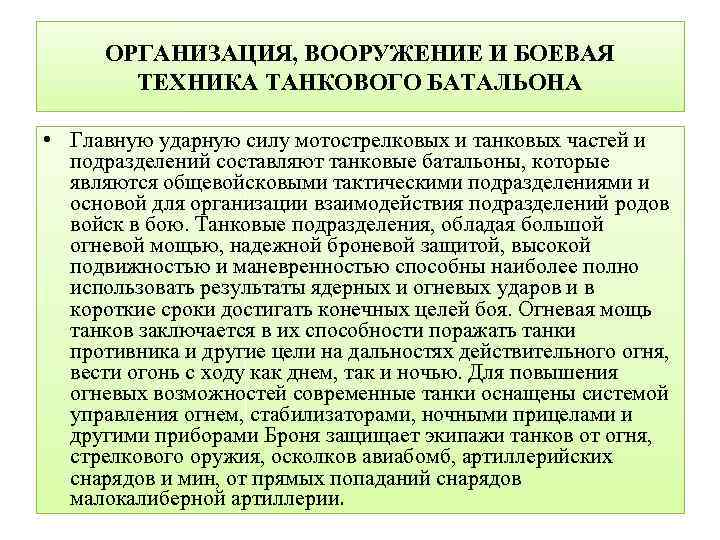 ОРГАНИЗАЦИЯ, ВООРУЖЕНИЕ И БОЕВАЯ ТЕХНИКА ТАНКОВОГО БАТАЛЬОНА

• Главную ударную силу мотострелковых и танковых частей и подразделений составляют танковые батальоны, которые являются общевойсковыми тактическими подразделениями и основой для организации взаимодействия подразделений родов войск в бою. Танковые подразделения, обладая большой огневой мощью, надежной броневой защитой, высокой подвижностью и маневренностью способны наиболее полно использовать результаты ядерных и огневых ударов и в короткие сроки достигать конечных целей боя. Огневая мощь танков заключается в их способности поражать танки противника и другие цели на дальностях действительного огня, вести огонь с ходу как днем, так и ночью. Для повышения огневых возможностей современные танки оснащены системой управления огнем, стабилизаторами, ночными прицелами и другими приборами Броня защищает экипажи танков от огня, стрелкового оружия, осколков авиабомб, артиллерийских снарядов и мин, от прямых попаданий снарядов малокалиберной артиллерии.